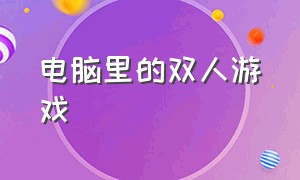 电脑里的双人游戏